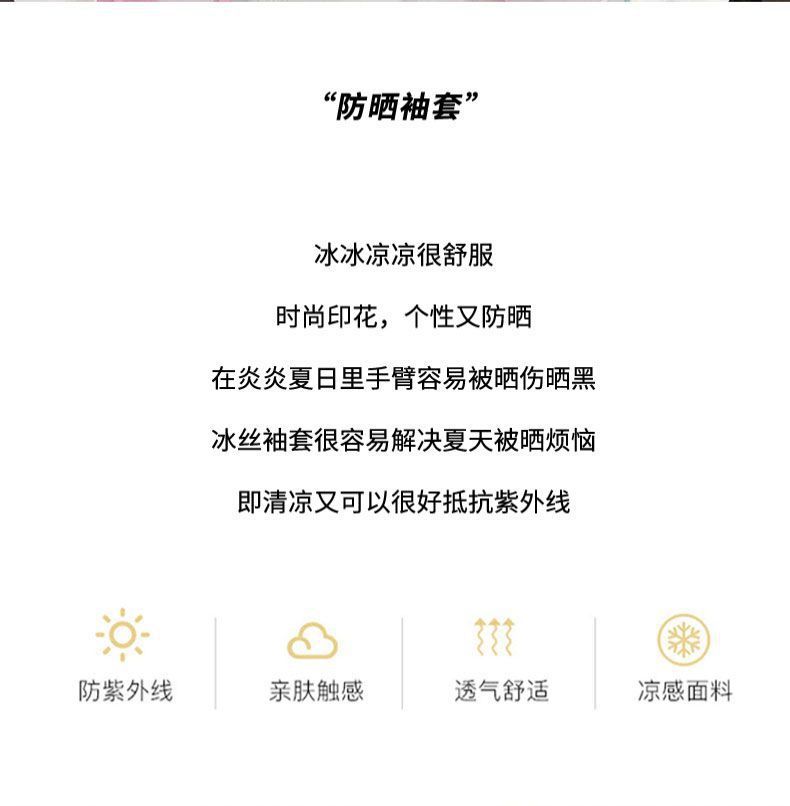 “防晒袖套”

冰冰凉凉很舒服

时尚印花，个性又防晒

在炎炎夏日里手臂容易被晒伤晒黑

冰丝袖套很容易解决夏天被晒烦恼

即清凉又可以很好抵抗紫外线

防紫外线 亲肤触感 透气舒适 凉感面料